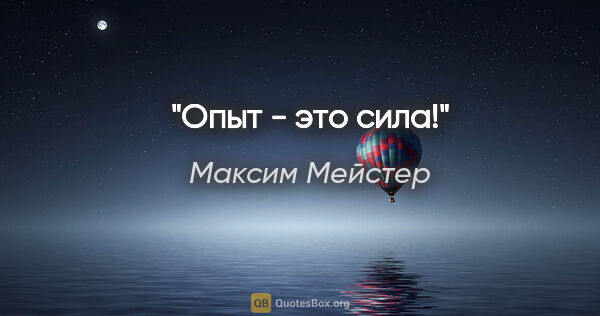 "Опыт - это сила!"

Максим Мейстер

QB QuotesBox.org